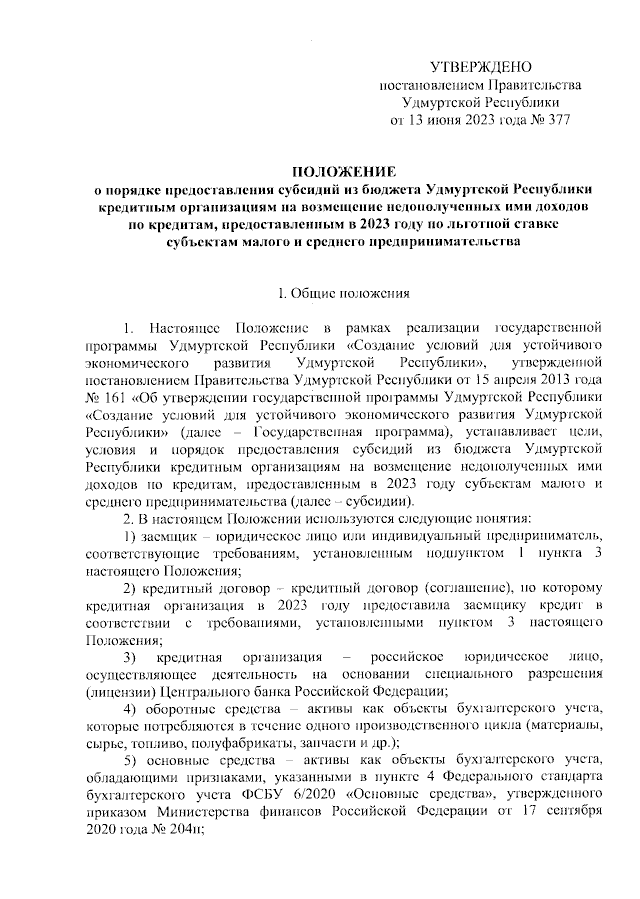 УТВЕРЖДЕНО
постановлением Правительства
Удмуртской Республики
от 13 июня 2023 года № 377

ПОЛОЖЕНИЕ
о порядке предоставления субсидий из бюджета Удмуртской Республики кредитным организациям на возмещение недополученных ими доходов по кредитам, предоставленным в 2023 году по льготной ставке субъектам малого и среднего предпринимательства

1. Общие положения

1. Настоящее Положение в рамках реализации государственной программы Удмуртской Республики «Создание условий для устойчивого экономического развития Удмуртской Республики», утвержденной постановлением Правительства Удмуртской Республики от 15 апреля 2013 года № 161 «Об утверждении государственной программы Удмуртской Республики «Создание условий для устойчивого экономического развития Удмуртской Республики» (далее – Государственная программа), устанавливает цели, условия и порядок предоставления субсидий из бюджета Удмуртской Республики кредитным организациям на возмещение недополученных ими доходов по кредитам, предоставленным в 2023 году субъектам малого и среднего предпринимательства (далее – субсидии).

2. В настоящем Положении используются следующие понятия:

1) заемщик – юридическое лицо или индивидуальный предприниматель, соответствующие требованиям, установленным подпунктом 1 пункта 3 настоящего Положения;

2) кредитный договор – кредитный договор (соглашение), по которому кредитная организация в 2023 году предоставила заемщику кредит в соответствии с требованиями, установленными пунктом 3 настоящего Положения;

3) кредитная организация – российское юридическое лицо, осуществляющее деятельность на основании специального разрешения (лицензии) Центрального банка Российской Федерации;

4) оборотные средства – активы как объекты бухгалтерского учета, которые потребляются в течение одного производственного цикла (материалы, сырье, топливо, полуфабрикаты, запчасти и др.);

5) основные средства – активы как объекты бухгалтерского учета, обладающими признаками, указанными в пункте 4 Федерального стандарта бухгалтерского учета ФСБУ 6/2020 «Основные средства», утвержденного приказом Министерства финансов Российской Федерации от 17 сентября 2020 года № 204н;